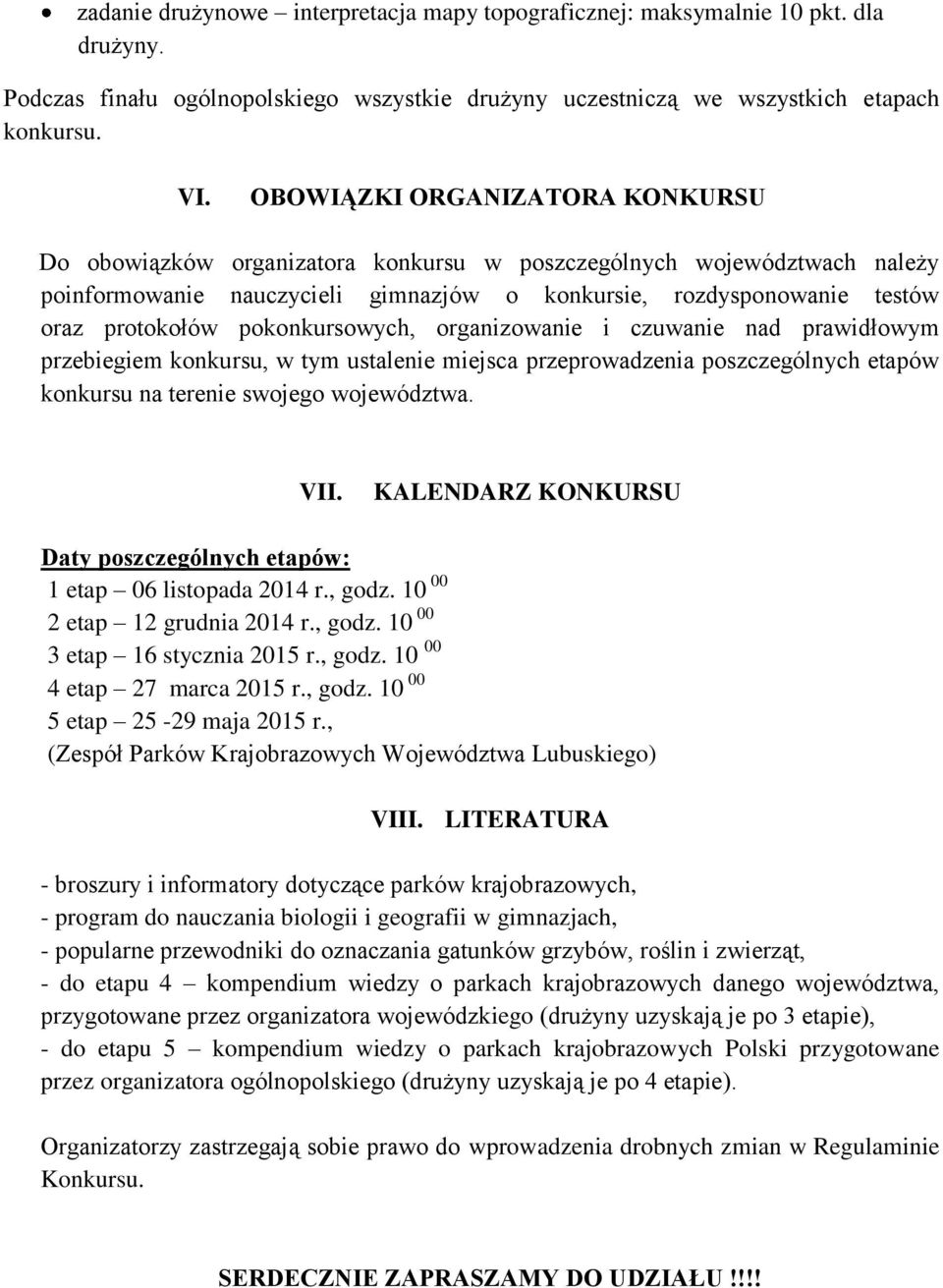 • zadanie drużynowe – interpretacja mapy topograficznej: maksymalnie 10 pkt. dla drużyny.

Podczas finału ogólnopolskiego wszystkie drużyny uczestniczą we wszystkich etapach konkursu.

VI. OBOWIĄZKI ORGANIZATORA KONKURSU

Do obowiązków organizatora konkursu w poszczególnych województwach należy poinformowanie nauczycieli gimnazjów o konkursie, rozdysponowanie testów oraz protokołów pokonkursowych, organizowanie i czuwanie nad prawidłowym przebiegiem konkursu, w tym ustalenie miejsca przeprowadzenia poszczególnych etapów konkursu na terenie swojego województwa.

VII. KALENDARZ KONKURSU

Daty poszczególnych etapów:
1 etap – 06 listopada 2014 r., godz. $10^{00}$
2 etap – 12 grudnia 2014 r., godz. $10^{00}$
3 etap – 16 stycznia 2015 r., godz. $10^{00}$
4 etap – 27 marca 2015 r., godz. $10^{00}$
5 etap – 25 -29 maja 2015 r.,
(Zespół Parków Krajobrazowych Województwa Lubuskiego)

VIII. LITERATURA

- broszury i informatory dotyczące parków krajobrazowych,
- program do nauczania biologii i geografii w gimnazjach,
- popularne przewodniki do oznaczania gatunków grzybów, roślin i zwierząt,
- do etapu 4 – kompendium wiedzy o parkach krajobrazowych danego województwa, przygotowane przez organizatora wojewódzkiego (drużyny uzyskają je po 3 etapie),
- do etapu 5 – kompendium wiedzy o parkach krajobrazowych Polski przygotowane przez organizatora ogólnopolskiego (drużyny uzyskają je po 4 etapie).

Organizatorzy zastrzegają sobie prawo do wprowadzenia drobnych zmian w Regulaminie Konkursu.

SERDECZNIE ZAPRASZAMY DO UDZIAŁU !!!!